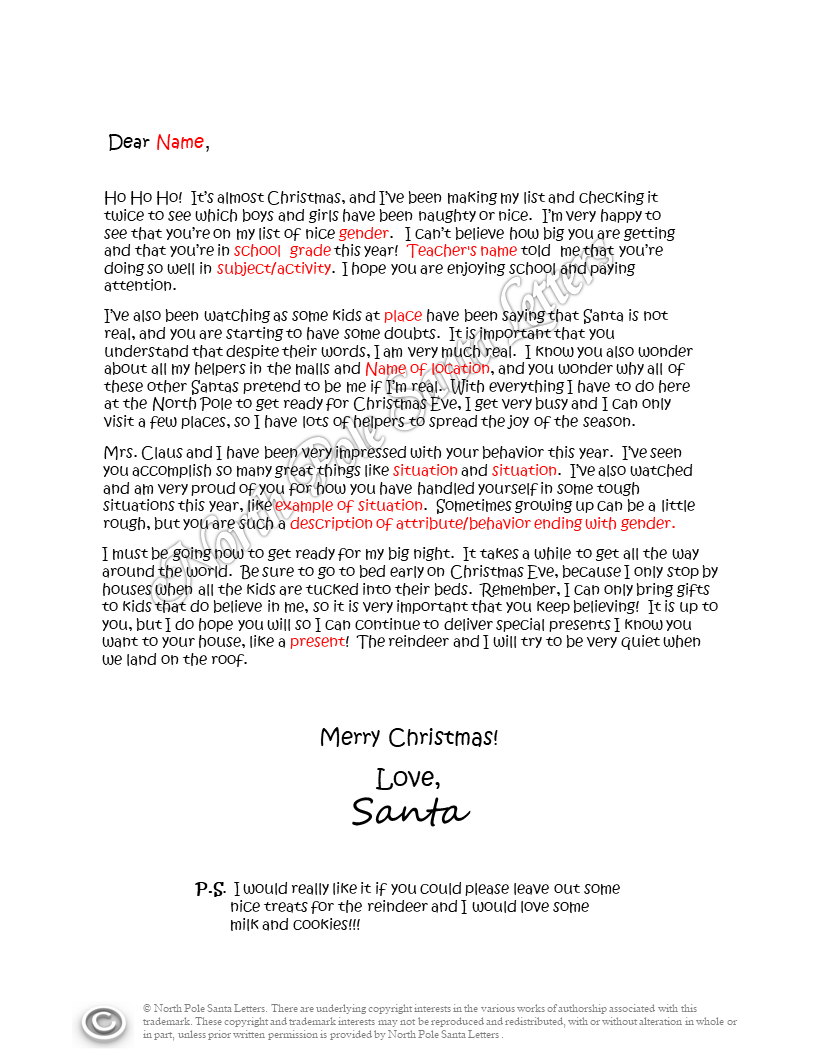 Dear Name,

Ho Ho Ho! It's almost Christmas, and I've been making my list and checking it twice to see which boys and girls have been naughty or nice. I'm very happy to see that you're on my list of nice gender. I can't believe how big you are getting and that you're in school grade this year! Teacher's name told me that you're doing so well in subject/activity. I hope you are enjoying school and paying attention.

I've also been watching as some kids at place have been saying that Santa is not real, and you are starting to have some doubts. It is important that you understand that despite their words, I am very much real. I know you also wonder about all my helpers in the malls and Name of location, and you wonder why all of these other Santas pretend to be me if I'm real. With everything I have to do here at the North Pole to get ready for Christmas Eve, I get very busy and I can only visit a few places, so I have lots of helpers to spread the joy of the season.

Mrs. Claus and I have been very impressed with your behavior this year. I've seen you accomplish so many great things like situation and situation. I've also watched and am very proud of you for how you have handled yourself in some tough situations this year, like example of situation. Sometimes growing up can be a little rough, but you are such a description of attribute/behavior ending with gender.

I must be going now to get ready for my big night. It takes a while to get all the way around the world. Be sure to go to bed early on Christmas Eve, because I only stop by houses when all the kids are tucked into their beds. Remember, I can only bring gifts to kids that do believe in me, so it is very important that you keep believing! It is up to you, but I do hope you will so I can continue to deliver special presents I know you want to your house, like a present! The reindeer and I will try to be very quiet when we land on the roof.

Merry Christmas!

Love,
Santa

P.S. I would really like it if you could please leave out some nice treats for the reindeer and I would love some milk and cookies!!!

North Pole Santa Letters

© North Pole Santa Letters. There are underlying copyright interests in the various works of authorship associated with this trademark. These copyright and trademark interests may not be reproduced and redistributed, with or without alteration in whole or in part, unless prior written permission is provided by North Pole Santa Letters .